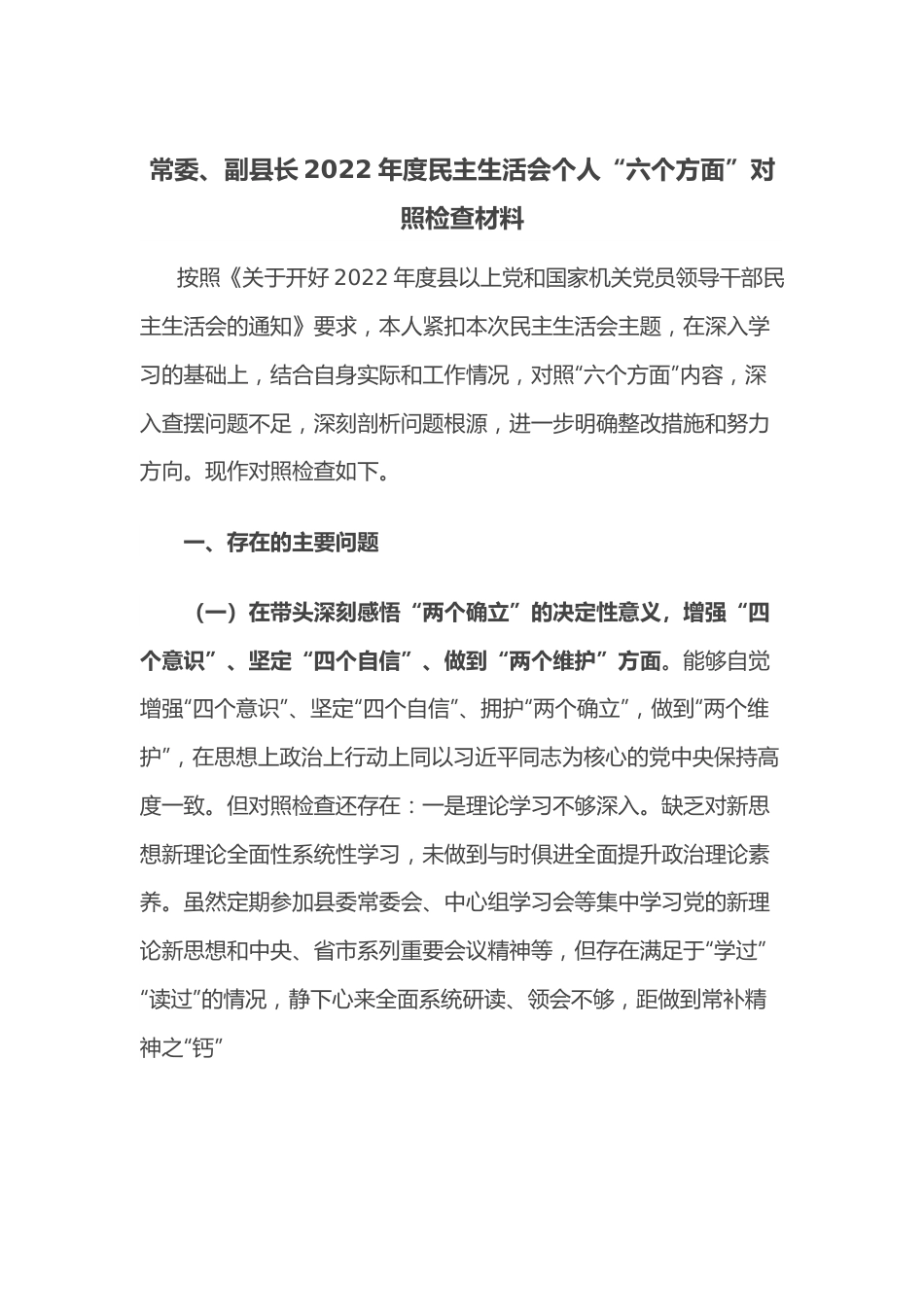 常委、副县长 2022 年度民主生活会个人“六个方面”对照检查材料

按照《关于开好 2022 年度县以上党和国家机关党员领导干部民主生活会的通知》要求，本人紧扣本次民主生活会主题，在深入学习的基础上，结合自身实际和工作情况，对照“六个方面”内容，深入查摆问题不足，深刻剖析问题根源，进一步明确整改措施和努力方向。现作对照检查如下。

一、存在的主要问题

（一）在带头深刻感悟“两个确立”的决定性意义，增强“四个意识”、坚定“四个自信”、做到“两个维护”方面。能够自觉增强“四个意识”、坚定“四个自信”、拥护“两个确立”，做到“两个维护”，在思想上政治上行动上同以习近平同志为核心的党中央保持高度一致。但对照检查还存在：一是理论学习不够深入。缺乏对新思想新理论全面性系统性学习，未做到与时俱进全面提升政治理论素养。虽然定期参加县委常委会、中心组学习会等集中学习党的新理论新思想和中央、省市系列重要会议精神等，但存在满足于“学过”“读过”的情况，静下心来全面系统研读、领会不够，距做到常补精神之“钙”